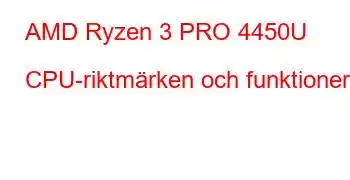 AMD Ryzen 3 PRO 4450U

CPU-riktmärken och funktioner